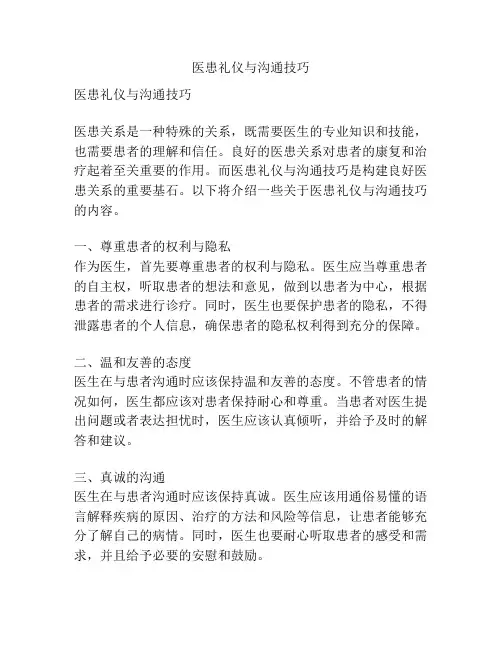 医患礼仪与沟通技巧

医患礼仪与沟通技巧

医患关系是一种特殊的关系，既需要医生的专业知识和技能，也需要患者的理解和信任。良好的医患关系对患者的康复和治疗起着至关重要的作用。而医患礼仪与沟通技巧是构建良好医患关系的重要基石。以下将介绍一些关于医患礼仪与沟通技巧的内容。

一、尊重患者的权利与隐私
作为医生，首先要尊重患者的权利与隐私。医生应当尊重患者的自主权，听取患者的想法和意见，做到以患者为中心，根据患者的需求进行诊疗。同时，医生也要保护患者的隐私，不得泄露患者的个人信息，确保患者的隐私权利得到充分的保障。

二、温和友善的态度
医生在与患者沟通时应该保持温和友善的态度。不管患者的情况如何，医生都应该对患者保持耐心和尊重。当患者对医生提出问题或者表达担忧时，医生应该认真倾听，并给予及时的解答和建议。

三、真诚的沟通
医生在与患者沟通时应该保持真诚。医生应该用通俗易懂的语言解释疾病的原因、治疗的方法和风险等信息，让患者能够充分了解自己的病情。同时，医生也要耐心听取患者的感受和需求，并且给予必要的安慰和鼓励。